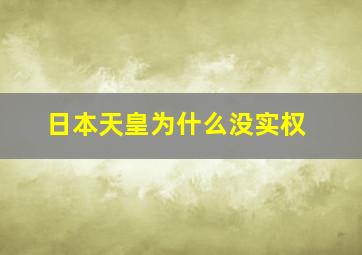 日本天皇为什么没实权